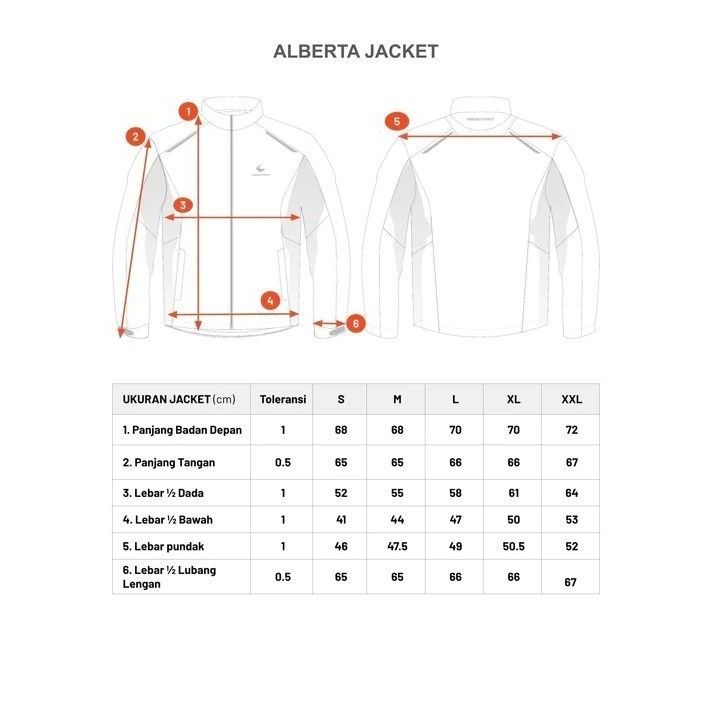 ALBERTA JACKET

1
2
3
4
5
6

| UKURAN JACKET (cm) | Toleransi | S | M | L | XL | XXL |
|---|---|---|---|---|---|---|
| 1. Panjang Badan Depan | 1 | 68 | 68 | 70 | 70 | 72 |
| 2. Panjang Tangan | 0.5 | 65 | 65 | 66 | 66 | 67 |
| 3. Lebar ½ Dada | 1 | 52 | 55 | 58 | 61 | 64 |
| 4. Lebar ½ Bawah | 1 | 41 | 44 | 47 | 50 | 53 |
| 5. Lebar pundak | 1 | 46 | 47.5 | 49 | 50.5 | 52 |
| 6. Lebar ½ Lubang Lengan | 0.5 | 65 | 65 | 66 | 66 | 67 |